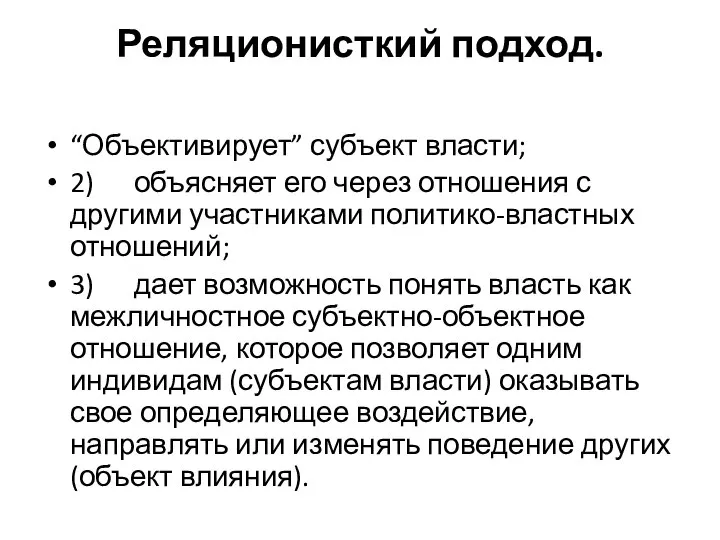 Реляционисткий подход.

• “Объективирует” субъект власти;
• 2) объясняет его через отношения с другими участниками политико-властных отношений;
• 3) дает возможность понять власть как межличностное субъектно-объектное отношение, которое позволяет одним индивидам (субъектам власти) оказывать свое определяющее воздействие, направлять или изменять поведение других (объект влияния).